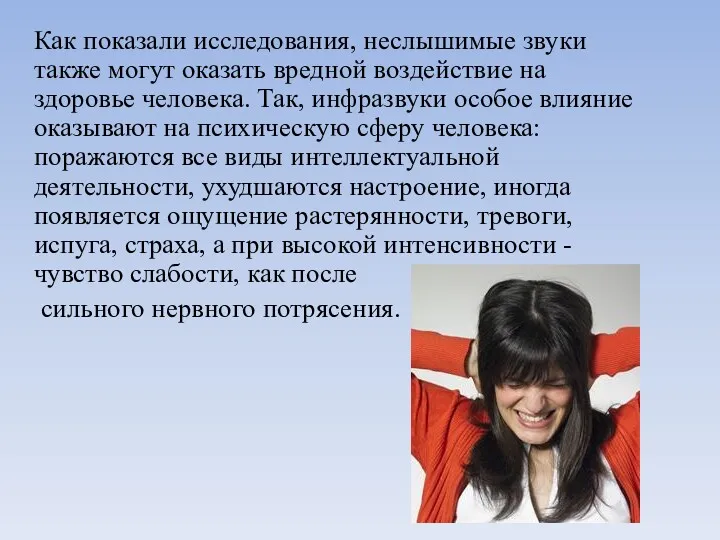 Как показали исследования, неслышимые звуки также могут оказать вредной воздействие на здоровье человека. Так, инфразвуки особое влияние оказывают на психическую сферу человека: поражаются все виды интеллектуальной деятельности, ухудшаются настроение, иногда появляется ощущение растерянности, тревоги, испуга, страха, а при высокой интенсивности - чувство слабости, как после

сильного нервного потрясения.